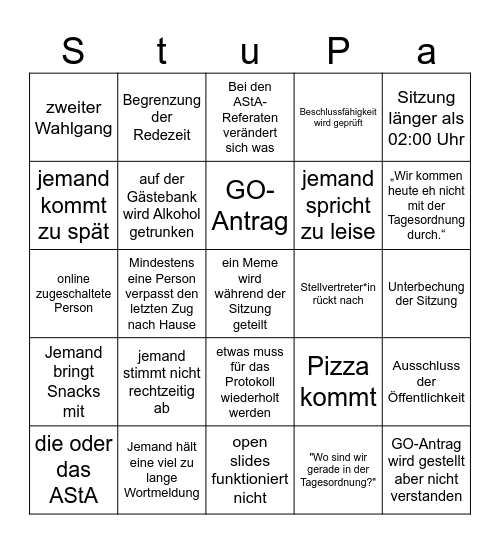 | S | t | u | P | a |
|---|---|---|---|---|
| zweiter Wahlgang | Begrenzung der Redezeit | Bei den AStA-Referaten verändert sich was | Beschlussfähigkeit wird geprüft | Sitzung länger als 02:00 Uhr |
| jemand kommt zu spät | auf der Gästebank wird Alkohol getrunken | GO-Antrag | jemand spricht zu leise | „Wir kommen heute eh nicht mit der Tagesordnung durch.“ |
| online zugeschaltete Person | Mindestens eine Person verpasst den letzten Zug nach Hause | ein Meme wird während der Sitzung geteilt | Stellvertreter*in rückt nach | Unterbechung der Sitzung |
| Jemand bringt Snacks mit | jemand stimmt nicht rechtzeitig ab | etwas muss für das Protokoll wiederholt werden | Pizza kommt | Ausschluss der Öffentlichkeit |
| die oder das AStA | Jemand hält eine viel zu lange Wortmeldung | open slides funktioniert nicht | "Wo sind wir gerade in der Tagesordnung?" | GO-Antrag wird gestellt aber nicht verstanden |